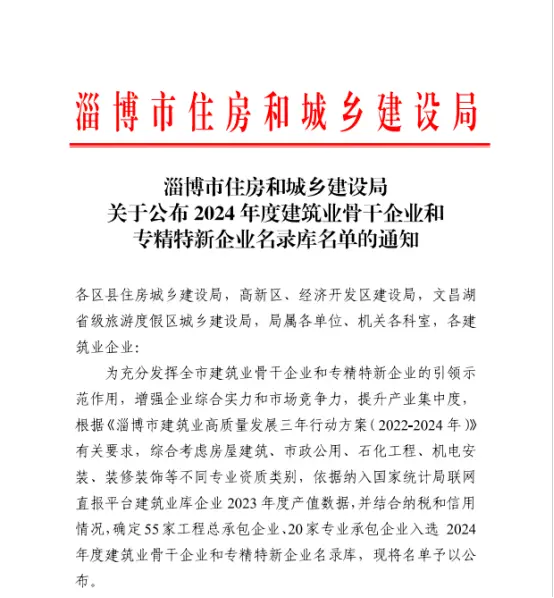 淄博市住房和城乡建设局

淄博市住房和城乡建设局
关于公布 2024 年度建筑业骨干企业和
专精特新企业名录库名单的通知

各区县住房城乡建设局，高新区、经济开发区建设局，文昌湖省级旅游度假区城乡建设局，局属各单位、机关各科室，各建筑业企业：

为充分发挥全市建筑业骨干企业和专精特新企业的引领示范作用，增强企业综合实力和市场竞争力，提升产业集中度，根据《淄博市建筑业高质量发展三年行动方案（2022-2024 年）》有关要求，综合考虑房屋建筑、市政公用、石化工程、机电安装、装修装饰等不同专业资质类别，依据纳入国家统计局联网直报平台建筑业库企业 2023 年度产值数据，并结合纳税和信用情况，确定 55 家工程总承包企业、20 家专业承包企业入选 2024 年度建筑业骨干企业和专精特新企业名录库，现将名单予以公布。